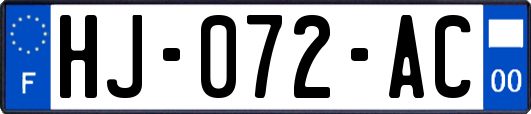 F
HJ-072-AC
00